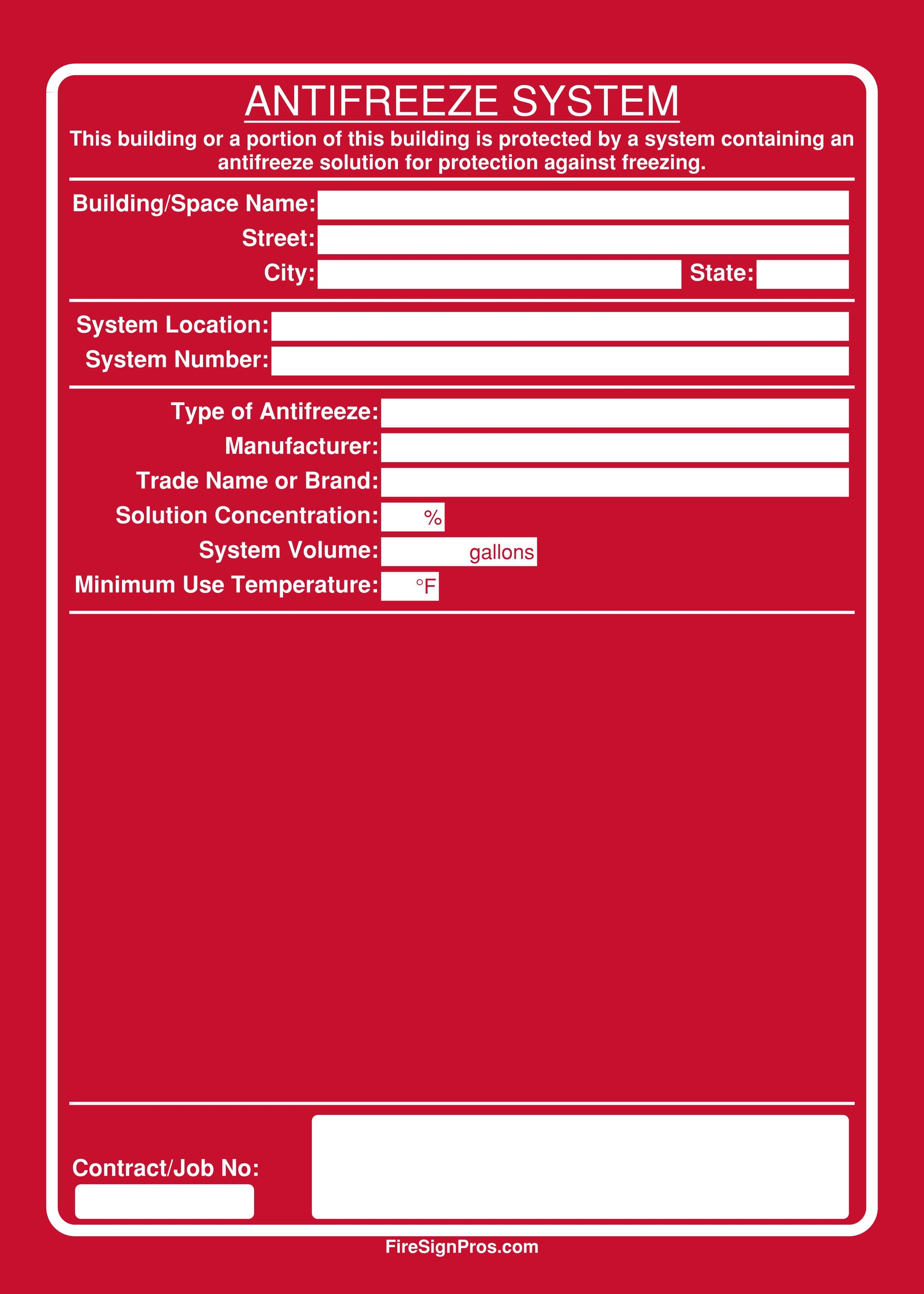 ANTIFREEZE SYSTEM

This building or a portion of this building is protected by a system containing an antifreeze solution for protection against freezing.

Building/Space Name:
Street:
City: State:

System Location:
System Number:

Type of Antifreeze:
Manufacturer:
Trade Name or Brand:
Solution Concentration: %
System Volume: gallons
Minimum Use Temperature: °F

Contract/Job No:

FireSignPros.com